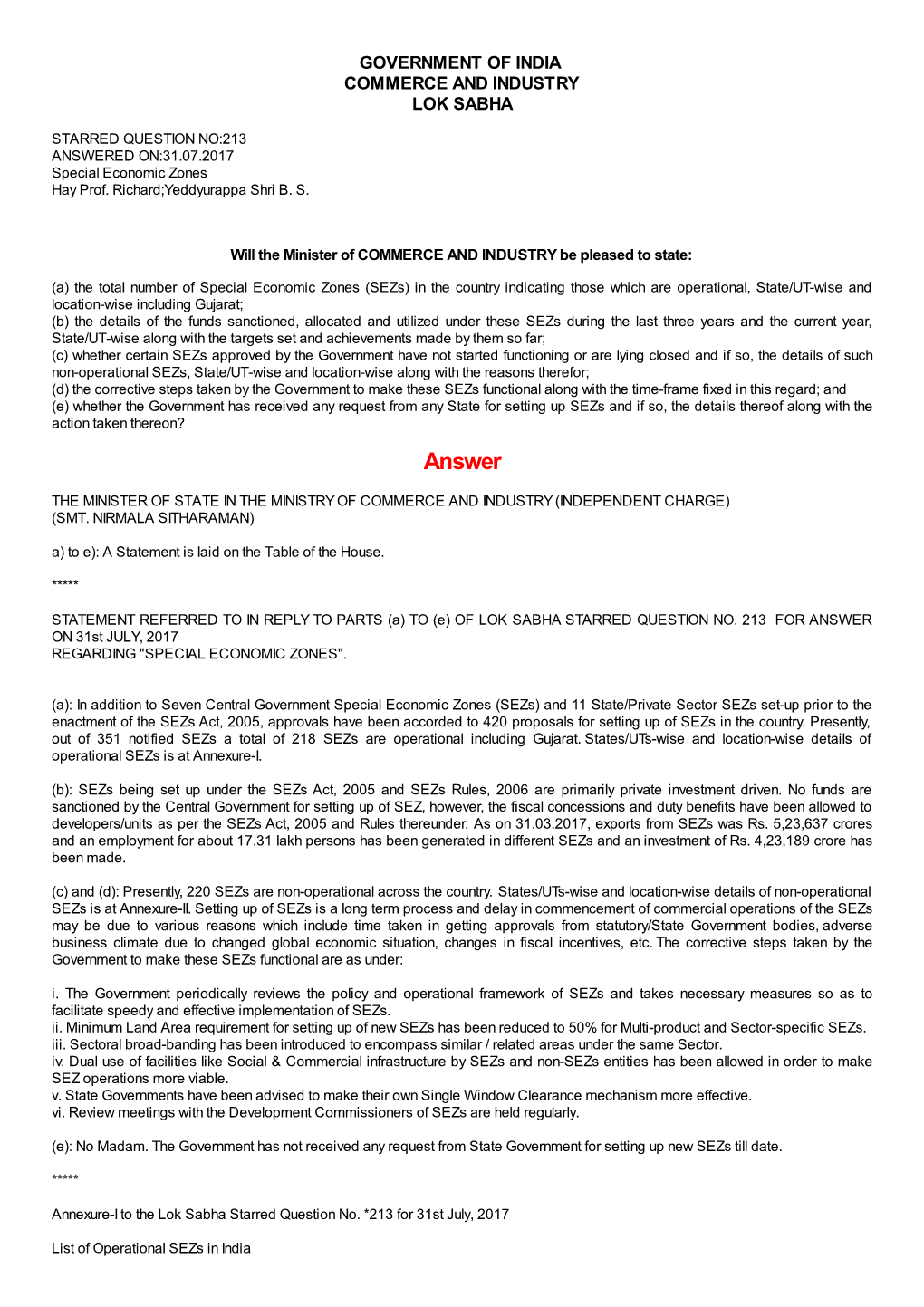 GOVERNMENT OF INDIA
COMMERCE AND INDUSTRY
LOK SABHA

STARRED QUESTION NO:213
ANSWERED ON:31.07.2017
Special Economic Zones
Hay Prof. Richard;Yeddyurappa Shri B. S.

Will the Minister of COMMERCE AND INDUSTRY be pleased to state:

(a) the total number of Special Economic Zones (SEZs) in the country indicating those which are operational, State/UT-wise and location-wise including Gujarat;
(b) the details of the funds sanctioned, allocated and utilized under these SEZs during the last three years and the current year, State/UT-wise along with the targets set and achievements made by them so far;
(c) whether certain SEZs approved by the Government have not started functioning or are lying closed and if so, the details of such non-operational SEZs, State/UT-wise and location-wise along with the reasons therefor;
(d) the corrective steps taken by the Government to make these SEZs functional along with the time-frame fixed in this regard; and
(e) whether the Government has received any request from any State for setting up SEZs and if so, the details thereof along with the action taken thereon?

Answer

THE MINISTER OF STATE IN THE MINISTRY OF COMMERCE AND INDUSTRY (INDEPENDENT CHARGE)
(SMT. NIRMALA SITHARAMAN)

a) to e): A Statement is laid on the Table of the House.

*****

STATEMENT REFERRED TO IN REPLY TO PARTS (a) TO (e) OF LOK SABHA STARRED QUESTION NO. 213 FOR ANSWER ON 31st JULY, 2017
REGARDING "SPECIAL ECONOMIC ZONES".

(a): In addition to Seven Central Government Special Economic Zones (SEZs) and 11 State/Private Sector SEZs set-up prior to the enactment of the SEZs Act, 2005, approvals have been accorded to 420 proposals for setting up of SEZs in the country. Presently, out of 351 notified SEZs a total of 218 SEZs are operational including Gujarat. States/UTs-wise and location-wise details of operational SEZs is at Annexure-I.

(b): SEZs being set up under the SEZs Act, 2005 and SEZs Rules, 2006 are primarily private investment driven. No funds are sanctioned by the Central Government for setting up of SEZ, however, the fiscal concessions and duty benefits have been allowed to developers/units as per the SEZs Act, 2005 and Rules thereunder. As on 31.03.2017, exports from SEZs was Rs. 5,23,637 crores and an employment for about 17.31 lakh persons has been generated in different SEZs and an investment of Rs. 4,23,189 crore has been made.

(c) and (d): Presently, 220 SEZs are non-operational across the country. States/UTs-wise and location-wise details of non-operational SEZs is at Annexure-II. Setting up of SEZs is a long term process and delay in commencement of commercial operations of the SEZs may be due to various reasons which include time taken in getting approvals from statutory/State Government bodies, adverse business climate due to changed global economic situation, changes in fiscal incentives, etc. The corrective steps taken by the Government to make these SEZs functional are as under:

i. The Government periodically reviews the policy and operational framework of SEZs and takes necessary measures so as to facilitate speedy and effective implementation of SEZs.
ii. Minimum Land Area requirement for setting up of new SEZs has been reduced to 50% for Multi-product and Sector-specific SEZs.
iii. Sectoral broad-banding has been introduced to encompass similar / related areas under the same Sector.
iv. Dual use of facilities like Social & Commercial infrastructure by SEZs and non-SEZs entities has been allowed in order to make SEZ operations more viable.
v. State Governments have been advised to make their own Single Window Clearance mechanism more effective.
vi. Review meetings with the Development Commissioners of SEZs are held regularly.

(e): No Madam. The Government has not received any request from State Government for setting up new SEZs till date.

*****

Annexure-I to the Lok Sabha Starred Question No. *213 for 31st July, 2017

List of Operational SEZs in India